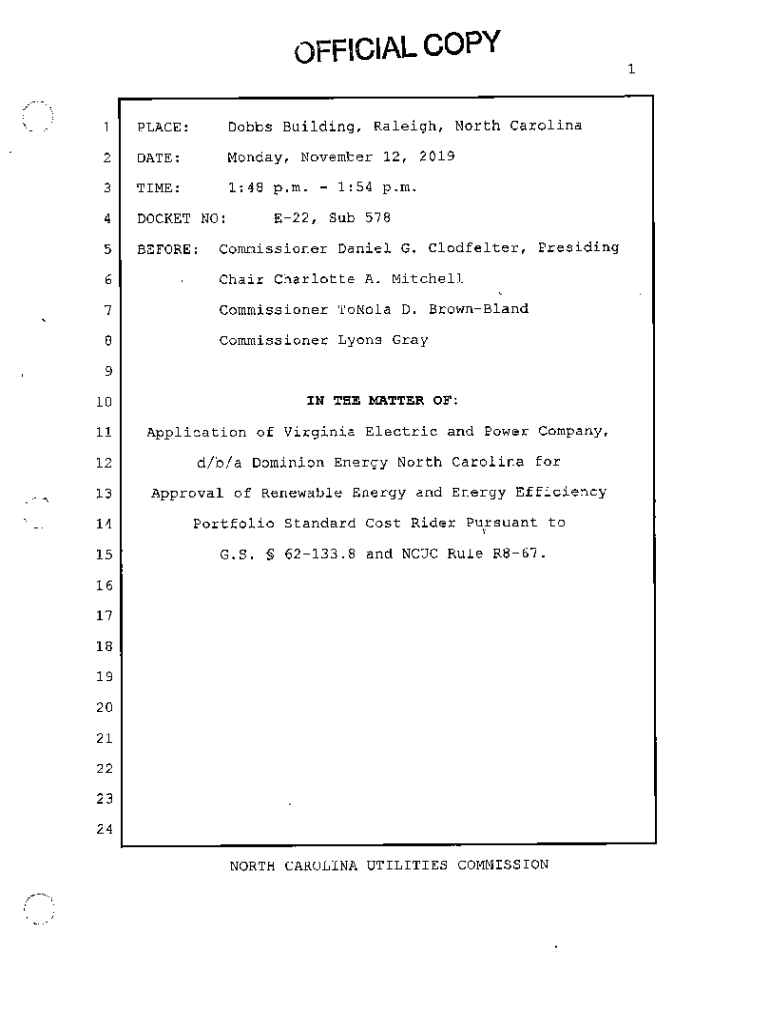 OFFICIAL COPY

1

1 PLACE: Dobbs Building, Raleigh, North Carolina
2 DATE: Monday, November 12, 2019
3 TIME: 1:48 p.m. - 1:54 p.m.
4 DOCKET NO: E-22, Sub 578
5 BEFORE: Commissioner Daniel G. Clodfelter, Presiding
6 Chair Charlotte A. Mitchell
7 Commissioner ToNola D. Brown-Bland
8 Commissioner Lyons Gray
9
10 IN THE MATTER OF:
11 Application of Virginia Electric and Power Company,
12 d/b/a Dominion Energy North Carolina for
13 Approval of Renewable Energy and Energy Efficiency
14 Portfolio Standard Cost Rider Pursuant to
15 G.S. § 62-133.8 and NCUC Rule R8-67.
16
17
18
19
20
21
22
23
24

NORTH CAROLINA UTILITIES COMMISSION